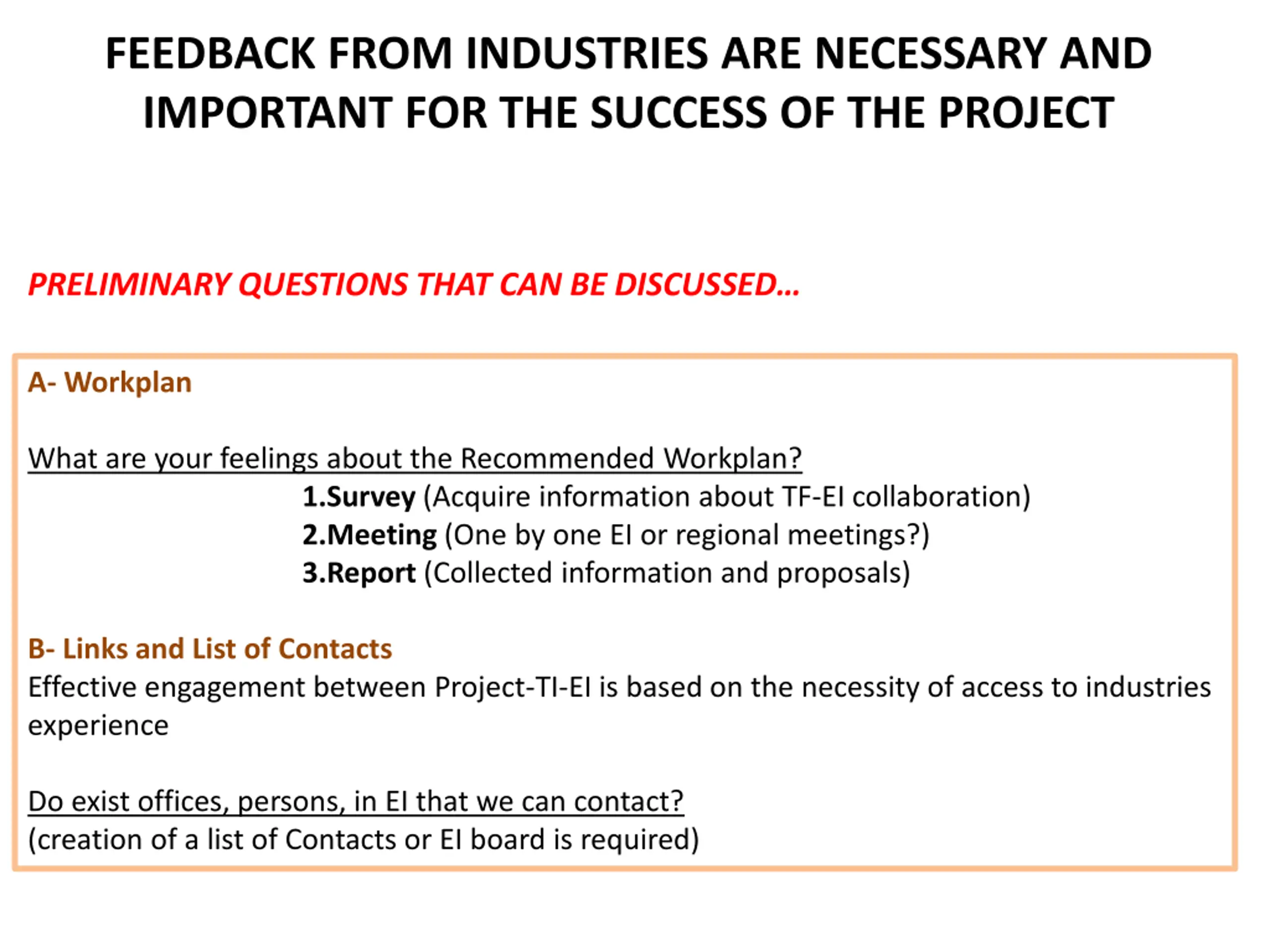 FEEDBACK FROM INDUSTRIES ARE NECESSARY AND IMPORTANT FOR THE SUCCESS OF THE PROJECT

PRELIMINARY QUESTIONS THAT CAN BE DISCUSSED…

A- Workplan

What are your feelings about the Recommended Workplan?
1.Survey (Acquire information about TF-EI collaboration)
2.Meeting (One by one EI or regional meetings?)
3.Report (Collected information and proposals)

B- Links and List of Contacts
Effective engagement between Project-TI-EI is based on the necessity of access to industries experience

Do exist offices, persons, in EI that we can contact?
(creation of a list of Contacts or EI board is required)